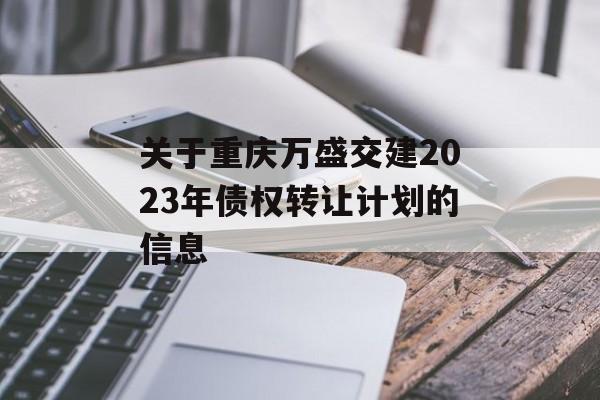 关于重庆万盛交建2023年债权转让计划的信息